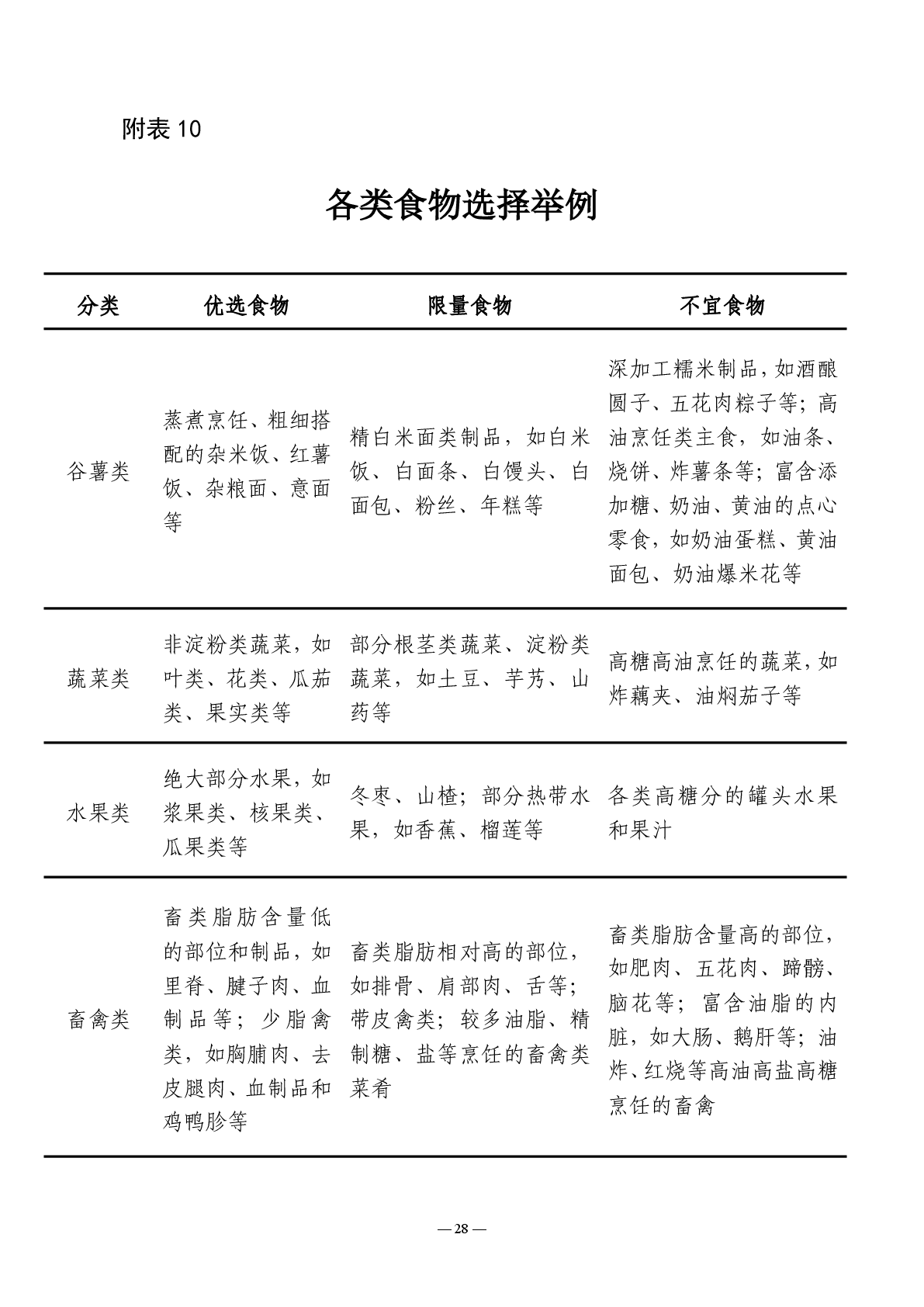 附表 10

各类食物选择举例

| 分类 | 优选食物 | 限量食物 | 不宜食物 |
|---|---|---|---|
| 谷薯类 | 蒸煮烹饪、粗细搭配的杂米饭、红薯饭、杂粮面、意面等 | 精白米面类制品，如白米饭、白面条、白馒头、白面包、粉丝、年糕等 | 深加工糯米制品，如酒酿圆子、五花肉粽子等；高油烹饪类主食，如油条、烧饼、炸薯条等；富含添加糖、奶油、黄油的点心零食，如奶油蛋糕、黄油面包、奶油爆米花等 |
| 蔬菜类 | 非淀粉类蔬菜，如叶类、花类、瓜茄类、果实类等 | 部分根茎类蔬菜、淀粉类蔬菜，如土豆、芋艿、山药等 | 高糖高油烹饪的蔬菜，如炸藕夹、油焖茄子等 |
| 水果类 | 绝大部分水果，如浆果类、核果类、瓜果类等 | 冬枣、山楂；部分热带水果，如香蕉、榴莲等 | 各类高糖分的罐头水果和果汁 |
| 畜禽类 | 畜类脂肪含量低的部位和制品，如里脊、腱子肉、血制品等；少脂禽类，如胸脯肉、去皮腿肉、血制品和鸡鸭胗等 | 畜类脂肪相对高的部位，如排骨、肩部肉、舌等；带皮禽类；较多油脂、精制糖、盐等烹饪的畜禽类菜肴 | 畜类脂肪含量高的部位，如肥肉、五花肉、蹄髈、脑花等；富含油脂的内脏，如大肠、鹅肝等；油炸、红烧等高油高盐高糖烹饪的畜禽 |

— 28 —